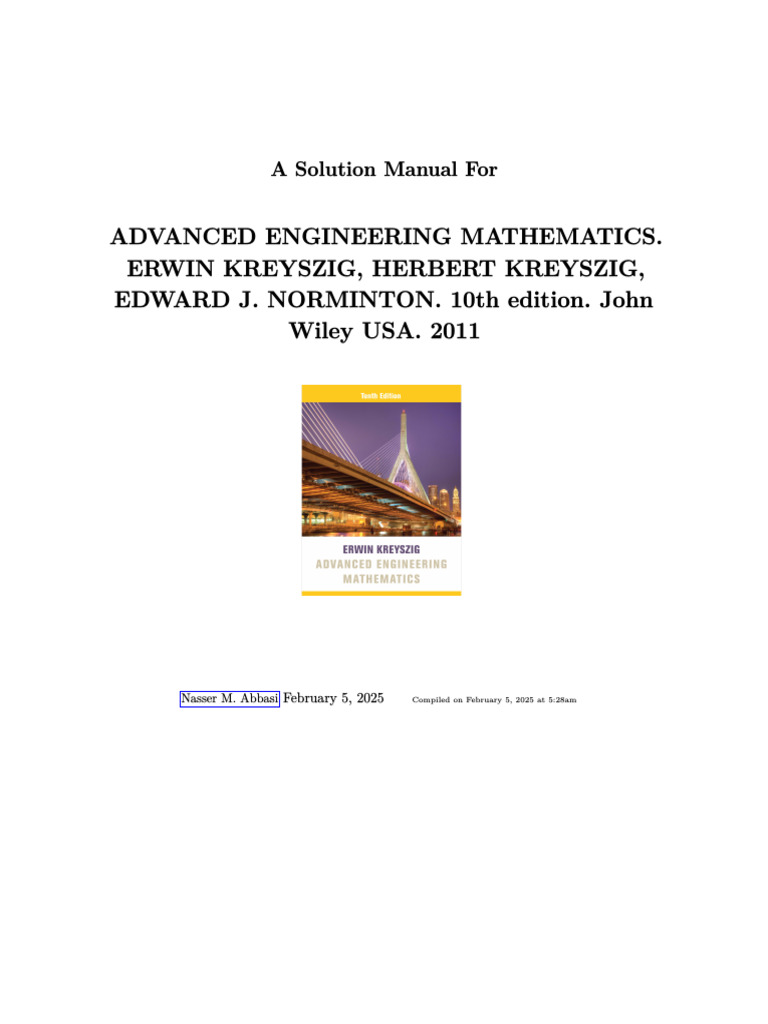 A Solution Manual For

ADVANCED ENGINEERING MATHEMATICS. ERWIN KREYSZIG, HERBERT KREYSZIG, EDWARD J. NORMINTON. 10th edition. John Wiley USA. 2011

Tenth Edition

ERWIN KREYSZIG
ADVANCED ENGINEERING MATHEMATICS

Nasser M. Abbasi February 5, 2025 Compiled on February 5, 2025 at 5:28am